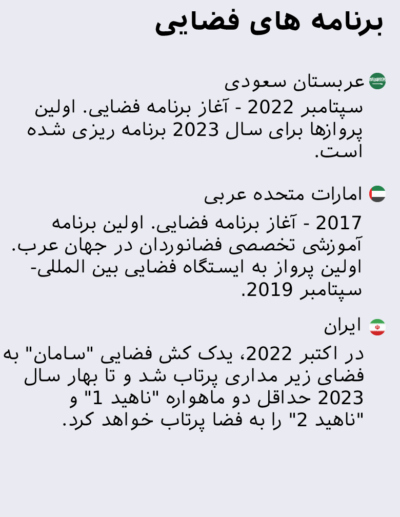 برنامه های فضایی

عربستان سعودی
سپتامبر 2022 - آغاز برنامه فضایی. اولین پروازها برای سال 2023 برنامه ریزی شده است.

امارات متحده عربی
2017 - آغاز برنامه فضایی. اولین برنامه آموزشی تخصصی فضانوردان در جهان عرب. اولین پرواز به ایستگاه فضایی بین المللی- سپتامبر 2019.

ایران
در اکتبر 2022، یدک کش فضایی "سامان" به فضای زیر مداری پرتاب شد و تا بهار سال 2023 حداقل دو ماهواره "ناهید 1" و "ناهید 2" را به فضا پرتاب خواهد کرد.